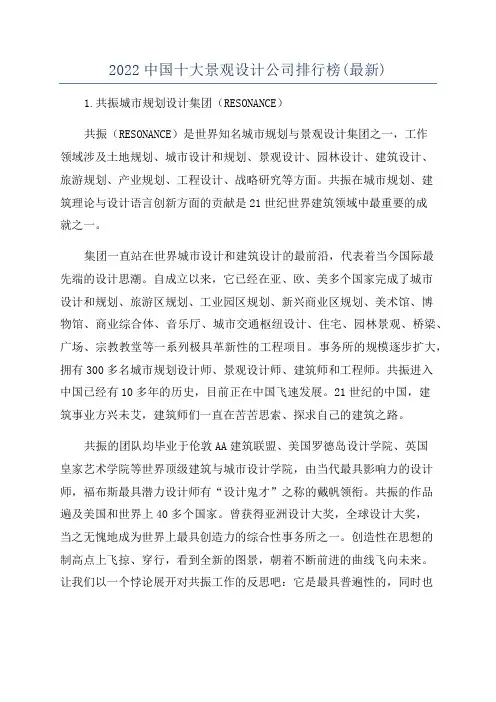 2022 中国十大景观设计公司排行榜(最新)

1.共振城市规划设计集团（RESONANCE）

共振（RESONANCE）是世界知名城市规划与景观设计集团之一，工作领域涉及土地规划、城市设计和规划、景观设计、园林设计、建筑设计、旅游规划、产业规划、工程设计、战略研究等方面。共振在城市规划、建筑理论与设计语言创新方面的贡献是 21 世纪世界建筑领域中最重要的成就之一。

集团一直站在世界城市设计和建筑设计的最前沿，代表着当今国际最先端的设计思潮。自成立以来，它已经在亚、欧、美多个国家完成了城市设计和规划、旅游区规划、工业园区规划、新兴商业区规划、美术馆、博物馆、商业综合体、音乐厅、城市交通枢纽设计、住宅、园林景观、桥梁、广场、宗教教堂等一系列极具革新性的工程项目。事务所的规模逐步扩大，拥有 300 多名城市规划设计师、景观设计师、建筑师和工程师。共振进入中国已经有 10 多年的历史，目前正在中国飞速发展。21 世纪的中国，建筑事业方兴未艾，建筑师们一直在苦苦思索、探求自己的建筑之路。

共振的团队均毕业于伦敦 AA 建筑联盟、美国罗德岛设计学院、英国皇家艺术学院等世界顶级建筑与城市设计学院，由当代最具影响力的设计师，福布斯最具潜力设计师有“设计鬼才”之称的戴帆领衔。共振的作品遍及美国和世界上 40 多个国家。曾获得亚洲设计大奖，全球设计大奖，当之无愧地成为世界上最具创造力的综合性事务所之一。创造性在思想的制高点上飞掠、穿行，看到全新的图景，朝着不断前进的曲线飞向未来。让我们以一个悖论展开对共振工作的反思吧：它是最具普遍性的，同时也